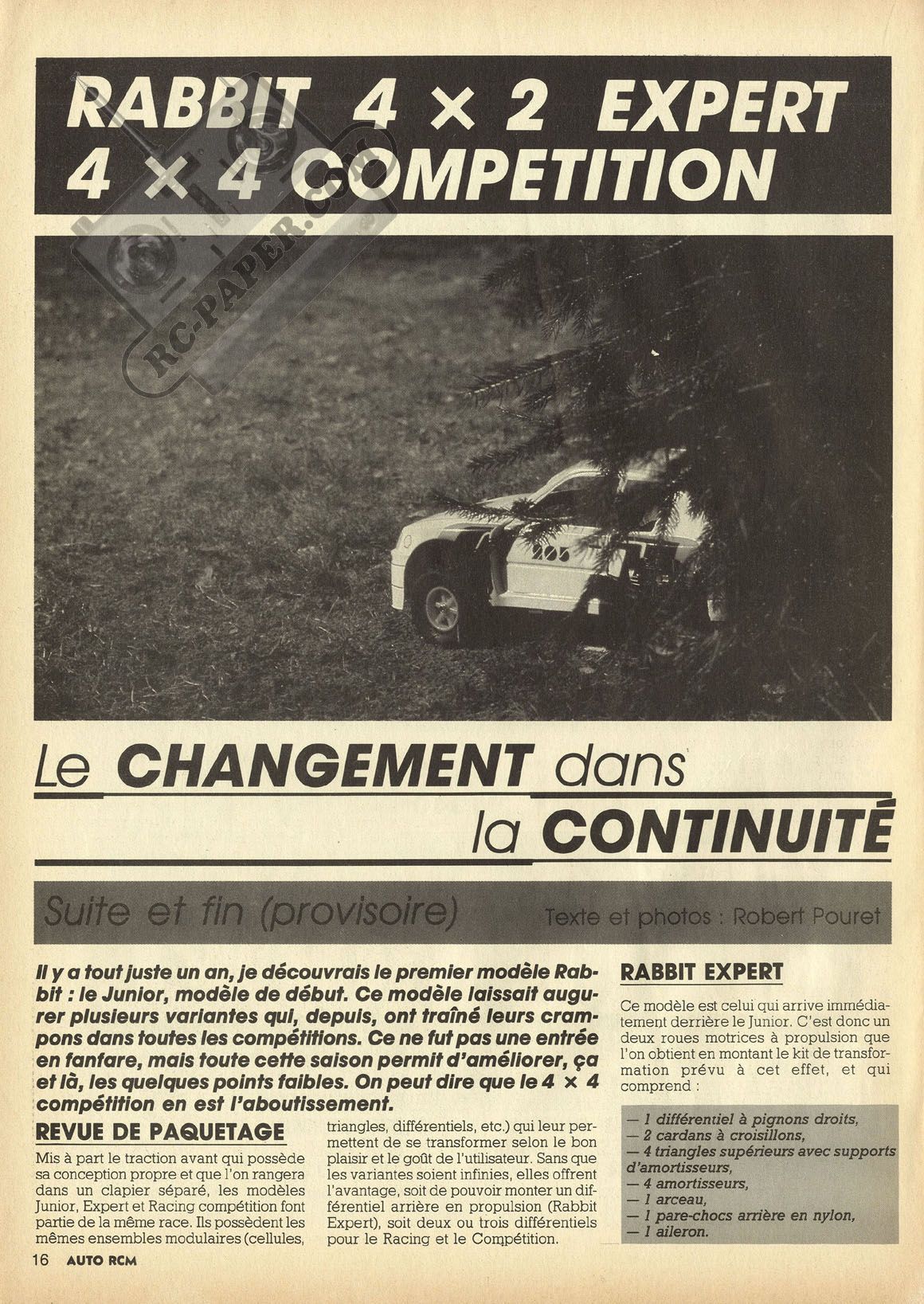 RABBIT 4 × 2 EXPERT
4 × 4 COMPETITION

RC-PAPER.COM

Le CHANGEMENT dans la CONTINUITÉ

Suite et fin (provisoire)

Texte et photos : Robert Pouret

Il y a tout juste un an, je découvrais le premier modèle Rabbit : le Junior, modèle de début. Ce modèle laissait augurer plusieurs variantes qui, depuis, ont traîné leurs crampons dans toutes les compétitions. Ce ne fut pas une entrée en fanfare, mais toute cette saison permit d'améliorer, ça et là, les quelques points faibles. On peut dire que le 4 × 4 compétition en est l'aboutissement.

REVUE DE PAQUETAGE

Mis à part le traction avant qui possède sa conception propre et que l'on rangera dans un clapier séparé, les modèles Junior, Expert et Racing compétition font partie de la même race. Ils possèdent les mêmes ensembles modulaires (cellules, triangles, différentiels, etc.) qui leur permettent de se transformer selon le bon plaisir et le goût de l'utilisateur. Sans que les variantes soient infinies, elles offrent l'avantage, soit de pouvoir monter un différentiel arrière en propulsion (Rabbit Expert), soit deux ou trois différentiels pour le Racing et le Compétition.

RABBIT EXPERT

Ce modèle est celui qui arrive immédiatement derrière le Junior. C'est donc un deux roues motrices à propulsion que l'on obtient en montant le kit de transformation prévu à cet effet, et qui comprend :

— 1 différentiel à pignons droits,
— 2 cardans à croisillons,
— 4 triangles supérieurs avec supports d'amortisseurs,
— 4 amortisseurs,
— 1 arceau,
— 1 pare-chocs arrière en nylon,
— 1 aileron.

16 AUTO RCM